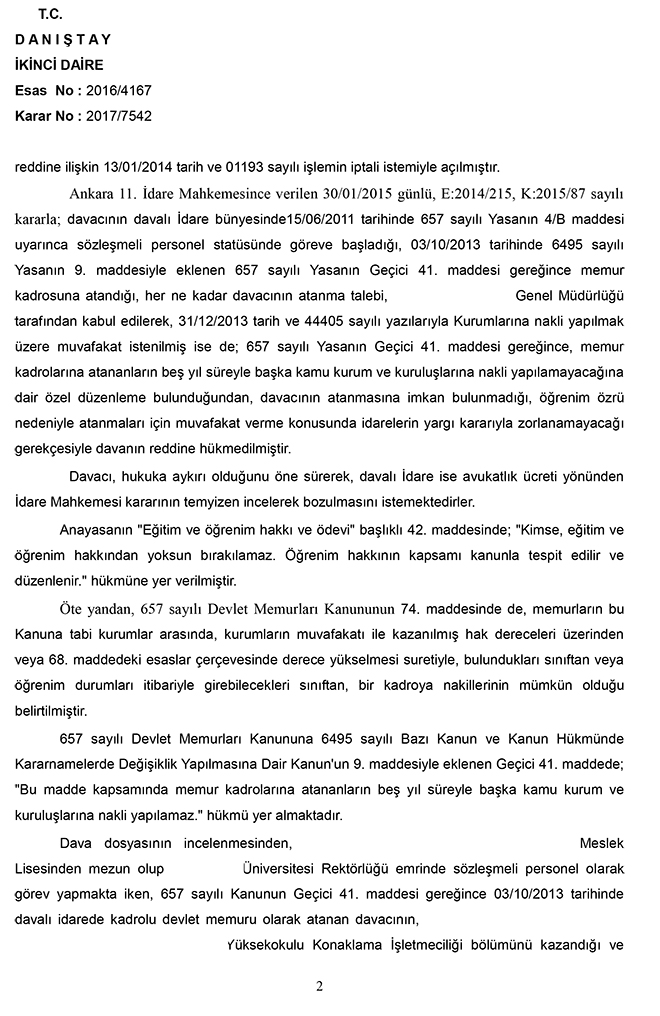 T.C.
D A N I Ş T A Y
İKİNCİ DAİRE
Esas No : 2016/4167
Karar No : 2017/7542

reddine ilişkin 13/01/2014 tarih ve 01193 sayılı işlemin iptali istemiyle açılmıştır.

Ankara 11. İdare Mahkemesince verilen 30/01/2015 günlü, E:2014/215, K:2015/87 sayılı kararla; davacının davalı İdare bünyesinde15/06/2011 tarihinde 657 sayılı Yasanın 4/B maddesi uyarınca sözleşmeli personel statüsünde göreve başladığı, 03/10/2013 tarihinde 6495 sayılı Yasanın 9. maddesiyle eklenen 657 sayılı Yasanın Geçici 41. maddesi gereğince memur kadrosuna atandığı, her ne kadar davacının atanma talebi, Genel Müdürlüğü tarafından kabul edilerek, 31/12/2013 tarih ve 44405 sayılı yazılarıyla Kurumlarına nakli yapılmak üzere muvafakat istenilmiş ise de; 657 sayılı Yasanın Geçici 41. maddesi gereğince, memur kadrolarına atananların beş yıl süreyle başka kamu kurum ve kuruluşlarına nakli yapılamayacağına dair özel düzenleme bulunduğundan, davacının atanmasına imkan bulunmadığı, öğrenim özrü nedeniyle atanmaları için muvafakat verme konusunda idarelerin yargı kararıyla zorlanamayacağı gerekçesiyle davanın reddine hükmedilmiştir.

Davacı, hukuka aykırı olduğunu öne sürerek, davalı İdare ise avukatlık ücreti yönünden İdare Mahkemesi kararının temyizen incelerek bozulmasını istemektedirler.

Anayasanın "Eğitim ve öğrenim hakkı ve ödevi" başlıklı 42. maddesinde; "Kimse, eğitim ve öğrenim hakkından yoksun bırakılamaz. Öğrenim hakkının kapsamı kanunla tespit edilir ve düzenlenir." hükmüne yer verilmiştir.

Öte yandan, 657 sayılı Devlet Memurları Kanununun 74. maddesinde de, memurların bu Kanuna tabi kurumlar arasında, kurumların muvafakatı ile kazanılmış hak dereceleri üzerinden veya 68. maddedeki esaslar çerçevesinde derece yükselmesi suretiyle, bulundukları sınıftan veya öğrenim durumları itibariyle girebilecekleri sınıftan, bir kadroya nakillerinin mümkün olduğu belirtilmiştir.

657 sayılı Devlet Memurları Kanununa 6495 sayılı Bazı Kanun ve Kanun Hükmünde Kararnamelerde Değişiklik Yapılmasına Dair Kanun'un 9. maddesiyle eklenen Geçici 41. maddede; "Bu madde kapsamında memur kadrolarına atananların beş yıl süreyle başka kamu kurum ve kuruluşlarına nakli yapılamaz." hükmü yer almaktadır.

Dava dosyasının incelenmesinden, Meslek Lisesinden mezun olup Üniversitesi Rektörlüğü emrinde sözleşmeli personel olarak görev yapmakta iken, 657 sayılı Kanunun Geçici 41. maddesi gereğince 03/10/2013 tarihinde davalı idarede kadrolu devlet memuru olarak atanan davacının, Yüksekokulu Konaklama İşletmeciliği bölümünü kazandığı ve

2